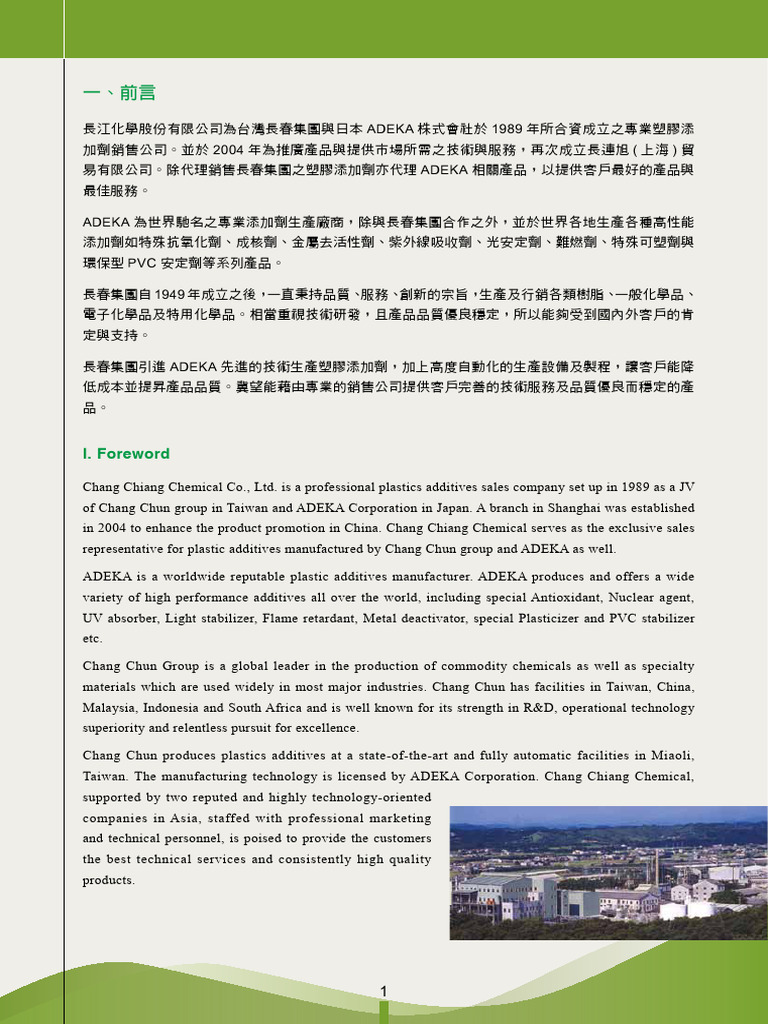 一、前言

長江化學股份有限公司為台灣長春集團與日本 ADEKA 株式會社於 1989 年所合資成立之專業塑膠添加劑銷售公司。並於 2004 年為推廣產品與提供市場所需之技術與服務，再次成立長連旭（上海）貿易有限公司。除代理銷售長春集團之塑膠添加劑亦代理 ADEKA 相關產品，以提供客戶最好的產品與最佳服務。

ADEKA 為世界馳名之專業添加劑生產廠商，除與長春集團合作之外，並於世界各地生產各種高性能添加劑如特殊抗氧化劑、成核劑、金屬去活性劑、紫外線吸收劑、光安定劑、難燃劑、特殊可塑劑與環保型 PVC 安定劑等系列產品。

長春集團自 1949 年成立之後，一直秉持品質、服務、創新的宗旨，生產及行銷各類樹脂、一般化學品、電子化學品及特用化學品。相當重視技術研發，且產品品質優良穩定，所以能夠受到國內外客戶的肯定與支持。

長春集團引進 ADEKA 先進的技術生產塑膠添加劑，加上高度自動化的生產設備及製程，讓客戶能降低成本並提昇產品品質。冀望能藉由專業的銷售公司提供客戶完善的技術服務及品質優良而穩定的產品。

I. Foreword

Chang Chiang Chemical Co., Ltd. is a professional plastics additives sales company set up in 1989 as a JV of Chang Chun group in Taiwan and ADEKA Corporation in Japan. A branch in Shanghai was established in 2004 to enhance the product promotion in China. Chang Chiang Chemical serves as the exclusive sales representative for plastic additives manufactured by Chang Chun group and ADEKA as well.

ADEKA is a worldwide reputable plastic additives manufacturer. ADEKA produces and offers a wide variety of high performance additives all over the world, including special Antioxidant, Nuclear agent, UV absorber, Light stabilizer, Flame retardant, Metal deactivator, special Plasticizer and PVC stabilizer etc.

Chang Chun Group is a global leader in the production of commodity chemicals as well as specialty materials which are used widely in most major industries. Chang Chun has facilities in Taiwan, China, Malaysia, Indonesia and South Africa and is well known for its strength in R&D, operational technology superiority and relentless pursuit for excellence.

Chang Chun produces plastics additives at a state-of-the-art and fully automatic facilities in Miaoli, Taiwan. The manufacturing technology is licensed by ADEKA Corporation. Chang Chiang Chemical, supported by two reputed and highly technology-oriented companies in Asia, staffed with professional marketing and technical personnel, is poised to provide the customers the best technical services and consistently high quality products.

1